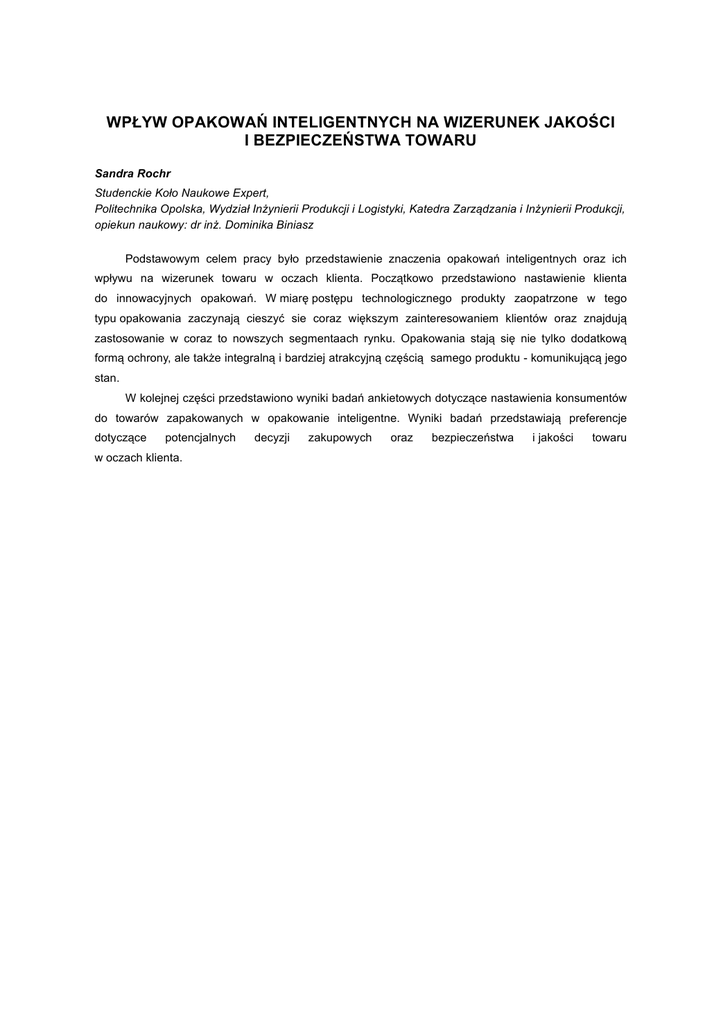 WPŁYW OPAKOWAŃ INTELIGENTNYCH NA WIZERUNEK JAKOŚCI I BEZPIECZEŃSTWA TOWARU

Sandra Rochr
Studenckie Koło Naukowe Expert,
Politechnika Opolska, Wydział Inżynierii Produkcji i Logistyki, Katedra Zarządzania i Inżynierii Produkcji,
opiekun naukowy: dr inż. Dominika Biniasz

Podstawowym celem pracy było przedstawienie znaczenia opakowań inteligentnych oraz ich wpływu na wizerunek towaru w oczach klienta. Początkowo przedstawiono nastawienie klienta do innowacyjnych opakowań. W miarę postępu technologicznego produkty zaopatrzone w tego typu opakowania zaczynają cieszyć sie coraz większym zainteresowaniem klientów oraz znajdują zastosowanie w coraz to nowszych segmentaach rynku. Opakowania stają się nie tylko dodatkową formą ochrony, ale także integralną i bardziej atrakcyjną częścią samego produktu - komunikującą jego stan.

W kolejnej części przedstawiono wyniki badań ankietowych dotyczące nastawienia konsumentów do towarów zapakowanych w opakowanie inteligentne. Wyniki badań przedstawiają preferencje dotyczące potencjalnych decyzji zakupowych oraz bezpieczeństwa i jakości towaru w oczach klienta.